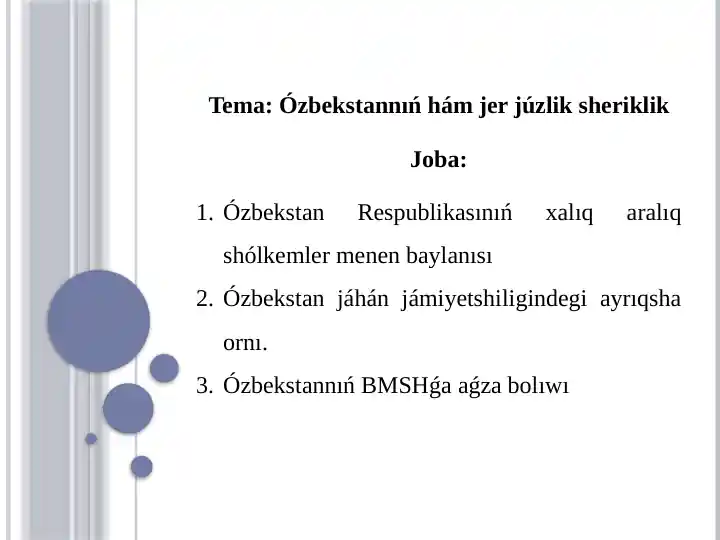 Tema: Ózbekstannıń hám jer júzlik sheriklik

Joba:

1. Ózbekstan Respublikasınıń xalıq aralıq shólkemler menen baylanısı
2. Ózbekstan jáhán jámiyetshiligindegi ayrıqsha ornı.
3. Ózbekstannıń BMSHǵa aǵza bolıwı